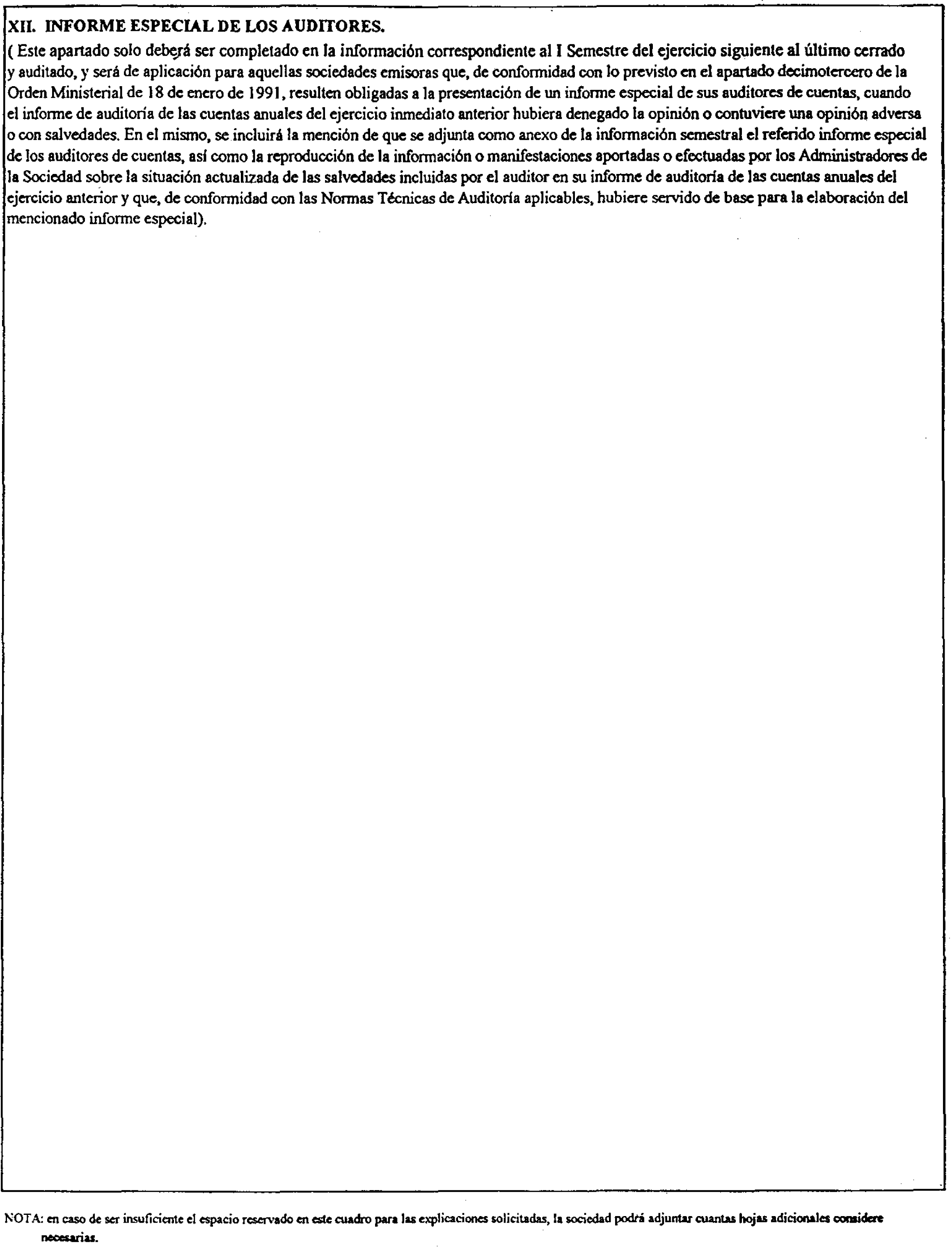 XII. INFORME ESPECIAL DE LOS AUDITORES.

( Este apartado solo deberá ser completado en la información correspondiente al I Semestre del ejercicio siguiente al último cerrado y auditado, y será de aplicación para aquellas sociedades emisoras que, de conformidad con lo previsto en el apartado decimotercero de la Orden Ministerial de 18 de enero de 1991, resulten obligadas a la presentación de un informe especial de sus auditores de cuentas, cuando el informe de auditoría de las cuentas anuales del ejercicio inmediato anterior hubiera denegado la opinión o contuviere una opinión adversa o con salvedades. En el mismo, se incluirá la mención de que se adjunta como anexo de la información semestral el referido informe especial de los auditores de cuentas, así como la reproducción de la información o manifestaciones aportadas o efectuadas por los Administradores de la Sociedad sobre la situación actualizada de las salvedades incluidas por el auditor en su informe de auditoría de las cuentas anuales del ejercicio anterior y que, de conformidad con las Normas Técnicas de Auditoría aplicables, hubiere servido de base para la elaboración del mencionado informe especial).

NOTA: en caso de ser insuficiente el espacio reservado en este cuadro para las explicaciones solicitadas, la sociedad podrá adjuntar cuantas hojas adicionales considere necesarias.